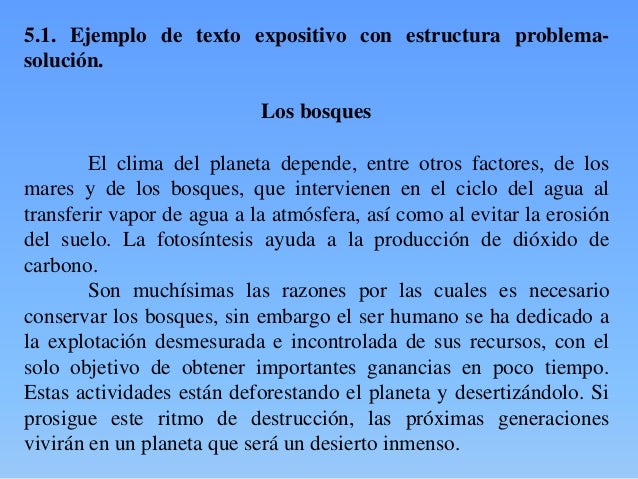 5.1. Ejemplo de texto expositivo con estructura problema-solución.

Los bosques

El clima del planeta depende, entre otros factores, de los mares y de los bosques, que intervienen en el ciclo del agua al transferir vapor de agua a la atmósfera, así como al evitar la erosión del suelo. La fotosíntesis ayuda a la producción de dióxido de carbono.

Son muchísimas las razones por las cuales es necesario conservar los bosques, sin embargo el ser humano se ha dedicado a la explotación desmesurada e incontrolada de sus recursos, con el solo objetivo de obtener importantes ganancias en poco tiempo. Estas actividades están deforestando el planeta y desertizándolo. Si prosigue este ritmo de destrucción, las próximas generaciones vivirán en un planeta que será un desierto inmenso.